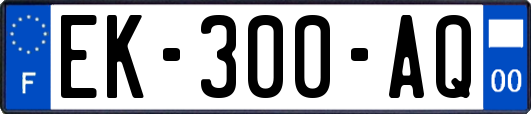 F
EK-300-AQ
00